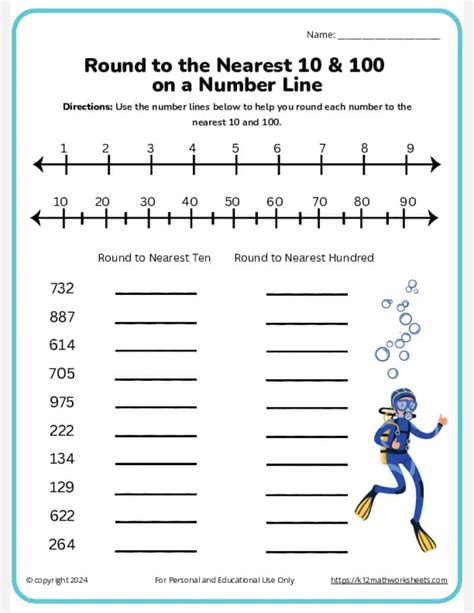 Name: ____________________

Round to the Nearest 10 & 100 on a Number Line

Directions: Use the number lines below to help you round each number to the nearest 10 and 100.

1 2 3 4 5 6 7 8 9

10 20 30 40 50 60 70 80 90

Round to Nearest Ten Round to Nearest Hundred

732 __________ __________
887 __________ __________
614 __________ __________
705 __________ __________
975 __________ __________
222 __________ __________
134 __________ __________
129 __________ __________
622 __________ __________
264 __________ __________

© copyright 2024 For Personal and Educational Use Only https://k12mathworksheets.com